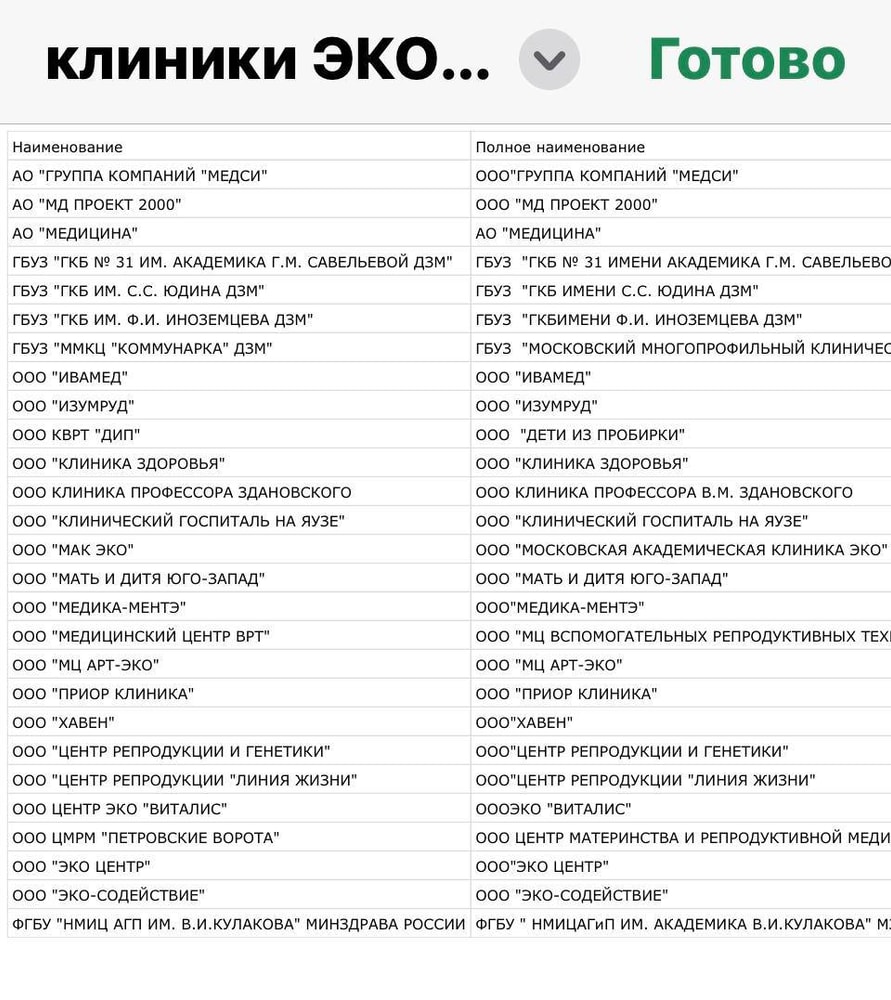 клиники ЭКО...

Готово

| Наименование | Полное наименование |
|---|---|
| АО "ГРУППА КОМПАНИЙ "МЕДСИ" | ООО"ГРУППА КОМПАНИЙ "МЕДСИ" |
| АО "МД ПРОЕКТ 2000" | ООО "МД ПРОЕКТ 2000" |
| АО "МЕДИЦИНА" | АО "МЕДИЦИНА" |
| ГБУЗ "ГКБ № 31 ИМ. АКАДЕМИКА Г.М. САВЕЛЬЕВОЙ ДЗМ" | ГБУЗ "ГКБ № 31 ИМЕНИ АКАДЕМИКА Г.М. САВЕЛЬЕВО |
| ГБУЗ "ГКБ ИМ. С.С. ЮДИНА ДЗМ" | ГБУЗ "ГКБ ИМЕНИ С.С. ЮДИНА ДЗМ" |
| ГБУЗ "ГКБ ИМ. Ф.И. ИНОЗЕМЦЕВА ДЗМ" | ГБУЗ "ГКБИМЕНИ Ф.И. ИНОЗЕМЦЕВА ДЗМ" |
| ГБУЗ "ММКЦ "КОММУНАРКА" ДЗМ" | ГБУЗ "МОСКОВСКИЙ МНОГОПРОФИЛЬНЫЙ КЛИНИЧЕС |
| ООО "ИВАМЕД" | ООО "ИВАМЕД" |
| ООО "ИЗУМРУД" | ООО "ИЗУМРУД" |
| ООО КВРТ "ДИП" | ООО "ДЕТИ ИЗ ПРОБИРКИ" |
| ООО "КЛИНИКА ЗДОРОВЬЯ" | ООО "КЛИНИКА ЗДОРОВЬЯ" |
| ООО КЛИНИКА ПРОФЕССОРА ЗДАНОВСКОГО | ООО КЛИНИКА ПРОФЕССОРА В.М. ЗДАНОВСКОГО |
| ООО "КЛИНИЧЕСКИЙ ГОСПИТАЛЬ НА ЯУЗЕ" | ООО "КЛИНИЧЕСКИЙ ГОСПИТАЛЬ НА ЯУЗЕ" |
| ООО "МАК ЭКО" | ООО "МОСКОВСКАЯ АКАДЕМИЧЕСКАЯ КЛИНИКА ЭКО" |
| ООО "МАТЬ И ДИТЯ ЮГО-ЗАПАД" | ООО "МАТЬ И ДИТЯ ЮГО-ЗАПАД" |
| ООО "МЕДИКА-МЕНТЭ" | ООО"МЕДИКА-МЕНТЭ" |
| ООО "МЕДИЦИНСКИЙ ЦЕНТР ВРТ" | ООО "МЦ ВСПОМОГАТЕЛЬНЫХ РЕПРОДУКТИВНЫХ ТЕХ |
| ООО "МЦ АРТ-ЭКО" | ООО "МЦ АРТ-ЭКО" |
| ООО "ПРИОР КЛИНИКА" | ООО "ПРИОР КЛИНИКА" |
| ООО "ХАВЕН" | ООО"ХАВЕН" |
| ООО "ЦЕНТР РЕПРОДУКЦИИ И ГЕНЕТИКИ" | ООО"ЦЕНТР РЕПРОДУКЦИИ И ГЕНЕТИКИ" |
| ООО "ЦЕНТР РЕПРОДУКЦИИ "ЛИНИЯ ЖИЗНИ" | ООО"ЦЕНТР РЕПРОДУКЦИИ "ЛИНИЯ ЖИЗНИ" |
| ООО ЦЕНТР ЭКО "ВИТАЛИС" | ОООЭКО "ВИТАЛИС" |
| ООО ЦМРМ "ПЕТРОВСКИЕ ВОРОТА" | ООО ЦЕНТР МАТЕРИНСТВА И РЕПРОДУКТИВНОЙ МЕДИ |
| ООО "ЭКО ЦЕНТР" | ООО"ЭКО ЦЕНТР" |
| ООО "ЭКО-СОДЕЙСТВИЕ" | ООО "ЭКО-СОДЕЙСТВИЕ" |
| ФГБУ "НМИЦ АГП ИМ. В.И.КУЛАКОВА" МИНЗДРАВА РОССИИ | ФГБУ " НМИЦАГиП ИМ. АКАДЕМИКА В.И.КУЛАКОВА" М |